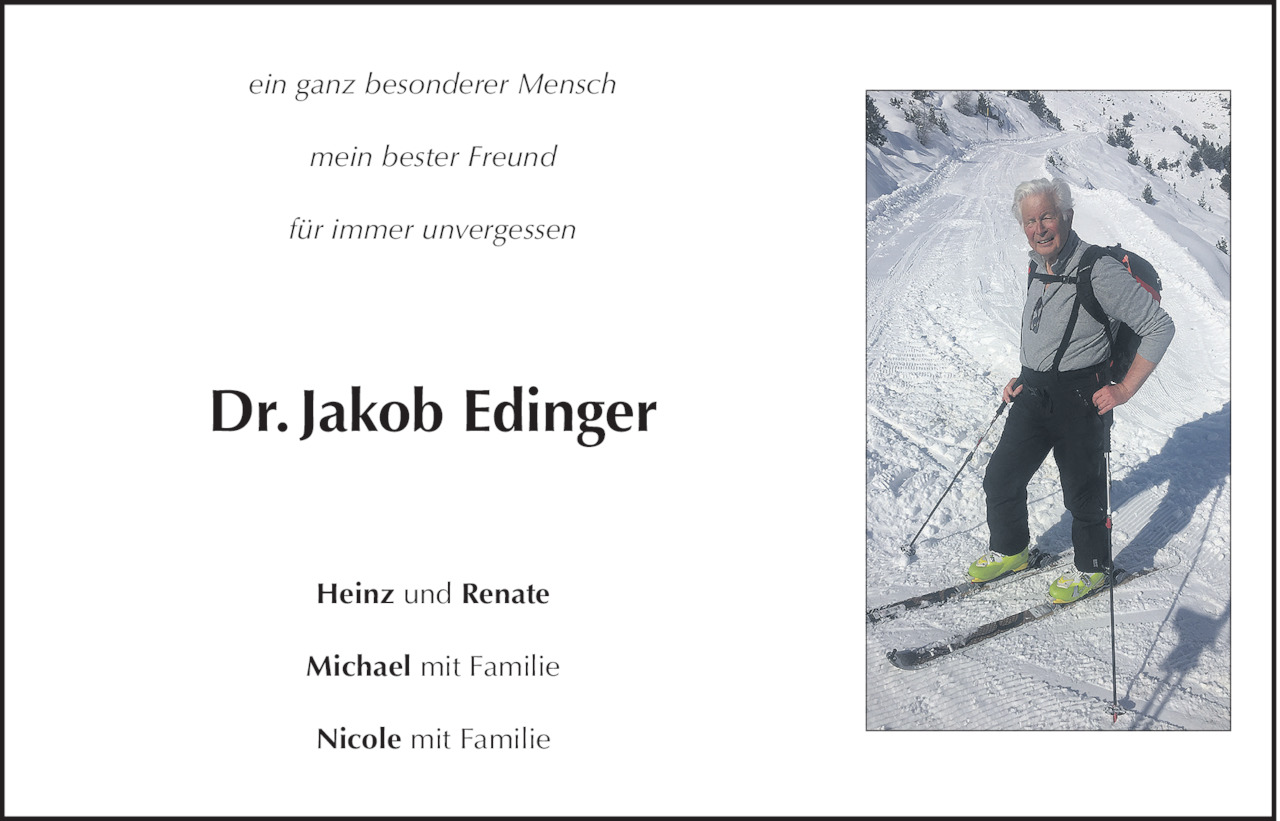 ein ganz besonderer Mensch

mein bester Freund

für immer unvergessen

Dr. Jakob Edinger

Heinz und Renate

Michael mit Familie

Nicole mit Familie